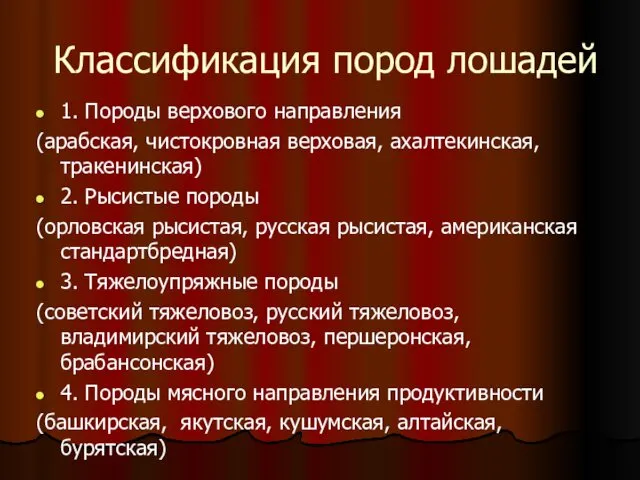 Классификация пород лошадей

1. Породы верхового направления

(арабская, чистокровная верховая, ахалтекинская, тракенинская)

2. Рысистые породы

(орловская рысистая, русская рысистая, американская стандартбредная)

3. Тяжелоупряжные породы

(советский тяжеловоз, русский тяжеловоз, владимирский тяжеловоз, першеронская, брабансонская)

4. Породы мясного направления продуктивности

(башкирская,  якутская, кушумская, алтайская, бурятская)